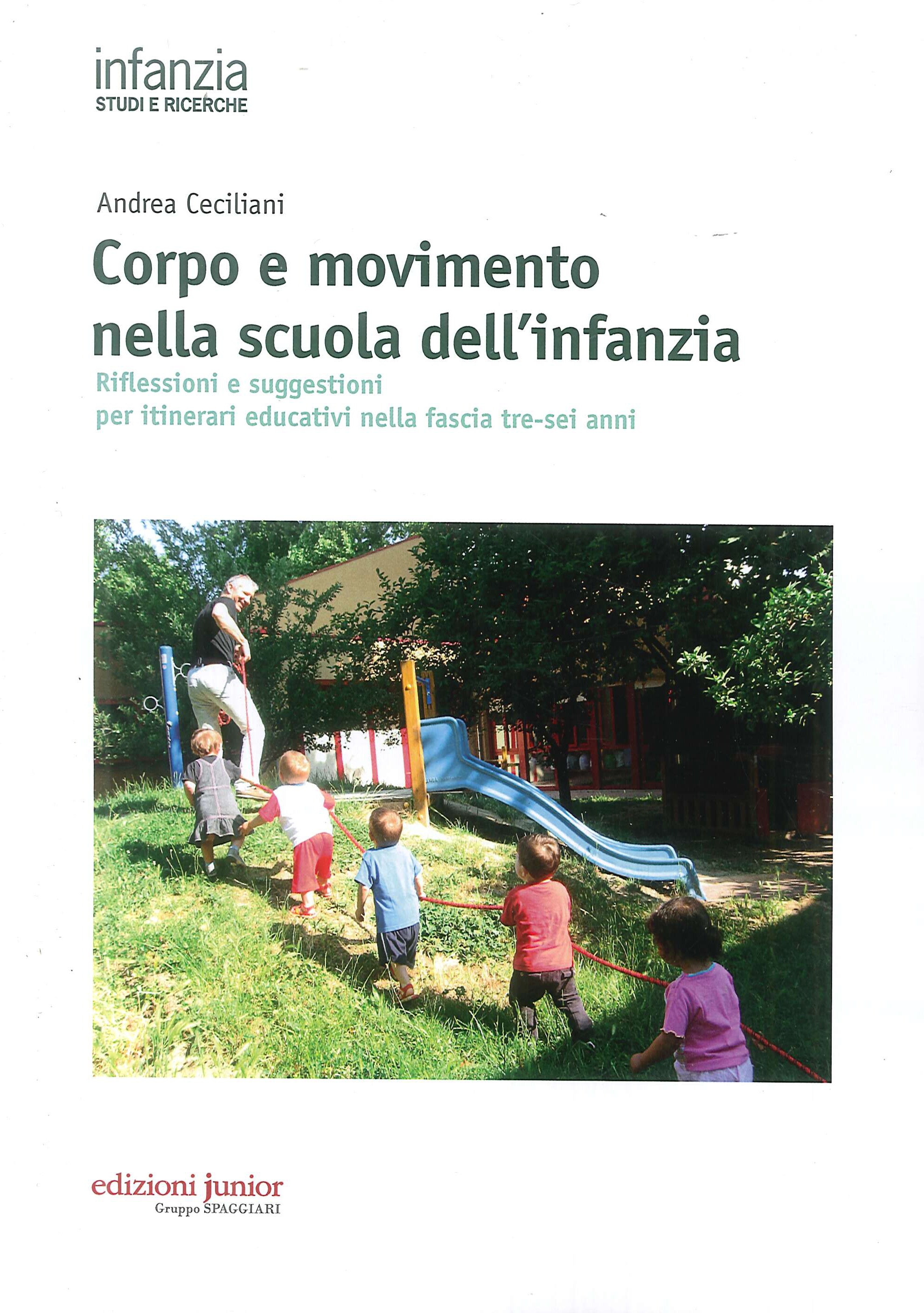 infanzia
STUDI E RICERCHE

Andrea Ceciliani

Corpo e movimento nella scuola dell'infanzia

Riflessioni e suggestioni per itinerari educativi nella fascia tre-sei anni

edizioni junior
Gruppo SPAGGIARI